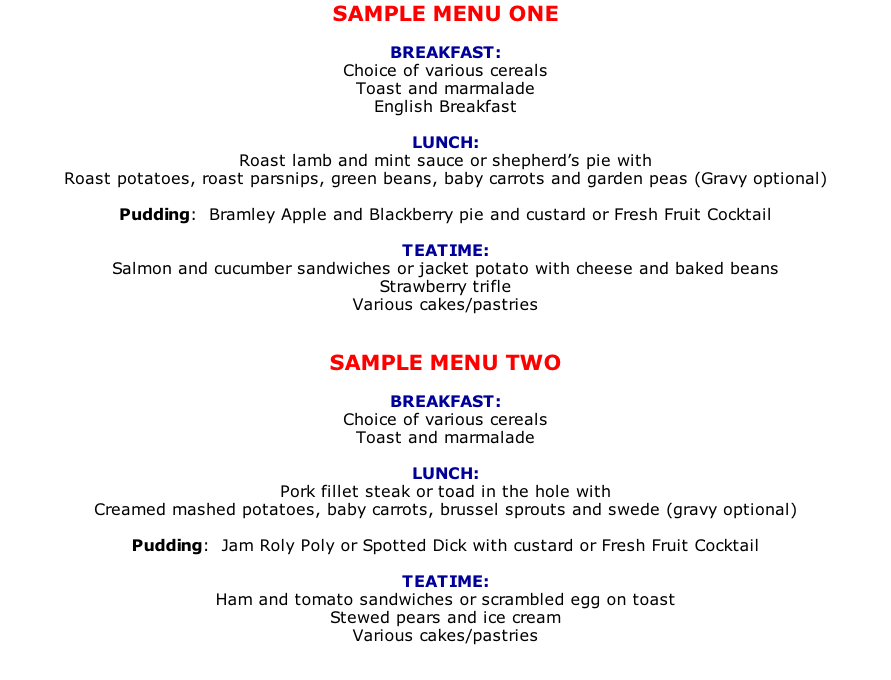 SAMPLE MENU ONE

BREAKFAST:
Choice of various cereals
Toast and marmalade
English Breakfast

LUNCH:
Roast lamb and mint sauce or shepherd's pie with
Roast potatoes, roast parsnips, green beans, baby carrots and garden peas (Gravy optional)

Pudding: Bramley Apple and Blackberry pie and custard or Fresh Fruit Cocktail

TEATIME:
Salmon and cucumber sandwiches or jacket potato with cheese and baked beans
Strawberry trifle
Various cakes/pastries

SAMPLE MENU TWO

BREAKFAST:
Choice of various cereals
Toast and marmalade

LUNCH:
Pork fillet steak or toad in the hole with
Creamed mashed potatoes, baby carrots, brussel sprouts and swede (gravy optional)

Pudding: Jam Roly Poly or Spotted Dick with custard or Fresh Fruit Cocktail

TEATIME:
Ham and tomato sandwiches or scrambled egg on toast
Stewed pears and ice cream
Various cakes/pastries